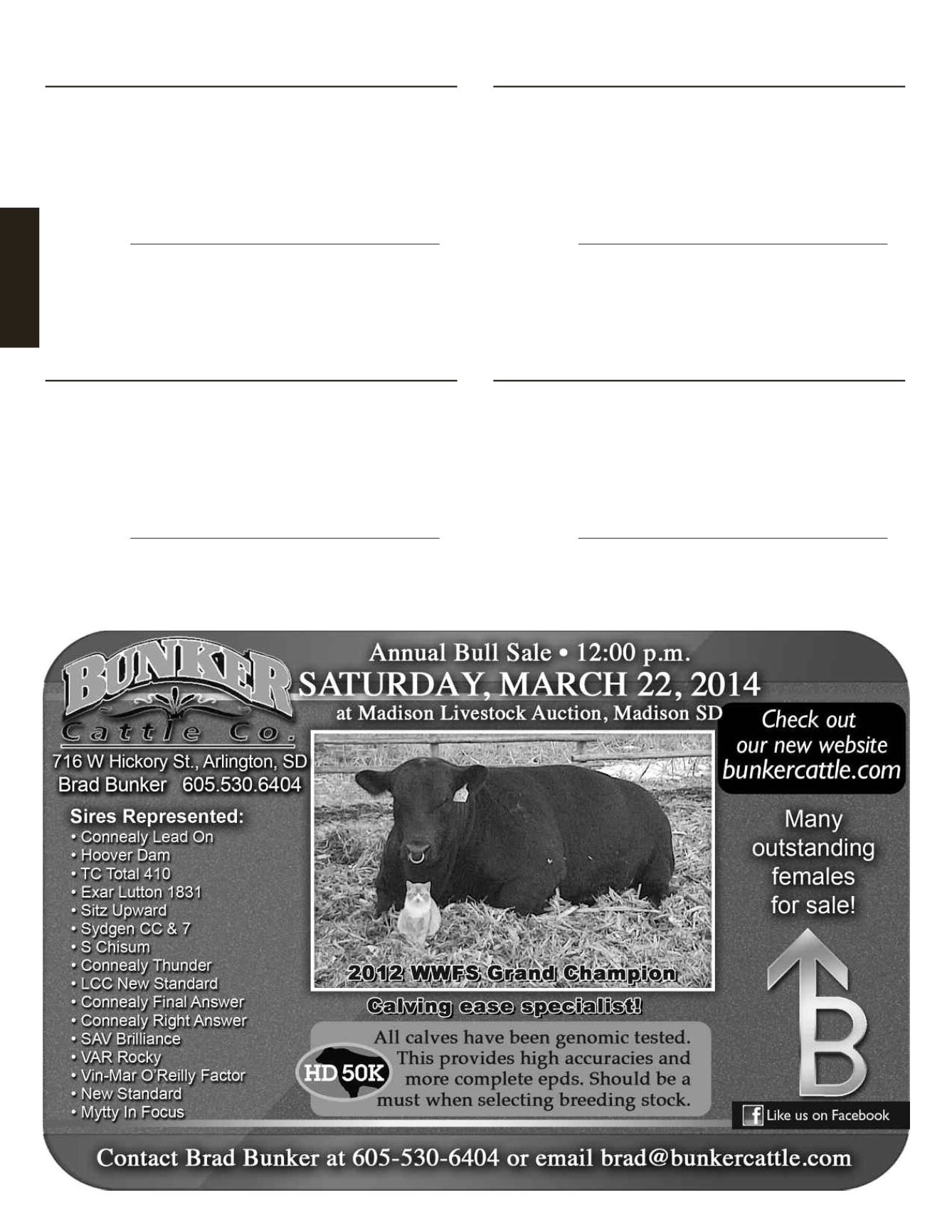 BUNKER
Cattle Co.

716 W Hickory St., Arlington, SD
Brad Bunker 605.530.6404

Sires Represented:
• Connealy Lead On
• Hoover Dam
• TC Total 410
• Exar Lutton 1831
• Sitz Upward
• Sydgen CC & 7
• S Chisum
• Connealy Thunder
• LCC New Standard
• Connealy Final Answer
• Connealy Right Answer
• SAV Brilliance
• VAR Rocky
• Vin-Mar O'Reilly Factor
• New Standard
• Mytty In Focus

Annual Bull Sale • 12:00 p.m.
SATURDAY, MARCH 22, 2014
at Madison Livestock Auction, Madison SD

2012 WWFS Grand Champion

Calving ease specialist!

HD 50K

All calves have been genomic tested. This provides high accuracies and more complete epds. Should be a must when selecting breeding stock.

Check out our new website bunkercattle.com

Many outstanding females for sale!

B

Like us on Facebook

Contact Brad Bunker at 605-530-6404 or email brad@bunkercattle.com